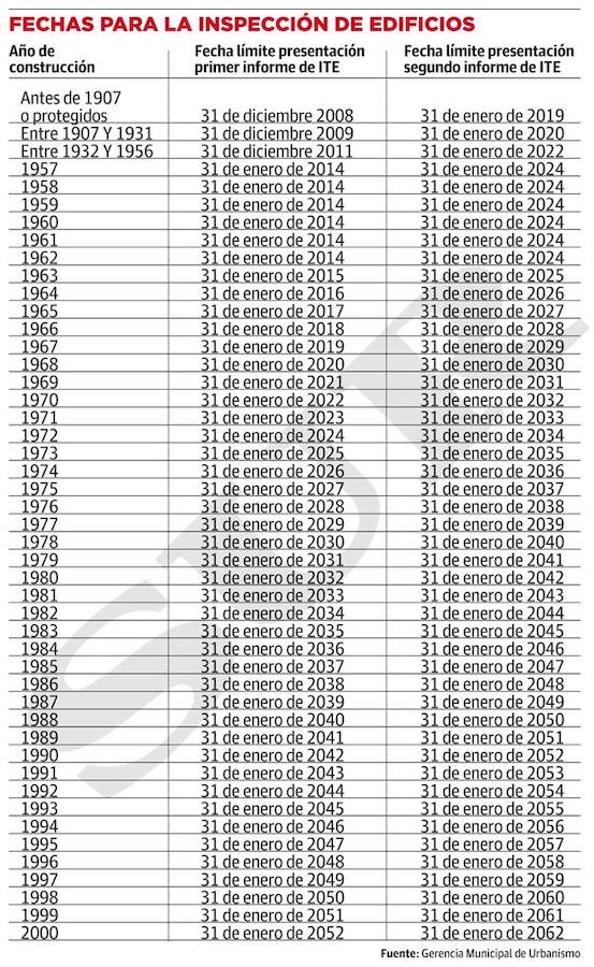 FECHAS PARA LA INSPECCIÓN DE EDIFICIOS

| Año de construcción | Fecha límite presentación primer informe de ITE | Fecha límite presentación segundo informe de ITE |
|---|---|---|
| Antes de 1907 o protegidos | 31 de diciembre 2008 | 31 de enero de 2019 |
| Entre 1907 Y 1931 | 31 de diciembre 2009 | 31 de enero de 2020 |
| Entre 1932 Y 1956 | 31 de diciembre 2011 | 31 de enero de 2022 |
| 1957 | 31 de enero de 2014 | 31 de enero de 2024 |
| 1958 | 31 de enero de 2014 | 31 de enero de 2024 |
| 1959 | 31 de enero de 2014 | 31 de enero de 2024 |
| 1960 | 31 de enero de 2014 | 31 de enero de 2024 |
| 1961 | 31 de enero de 2014 | 31 de enero de 2024 |
| 1962 | 31 de enero de 2014 | 31 de enero de 2024 |
| 1963 | 31 de enero de 2015 | 31 de enero de 2025 |
| 1964 | 31 de enero de 2016 | 31 de enero de 2026 |
| 1965 | 31 de enero de 2017 | 31 de enero de 2027 |
| 1966 | 31 de enero de 2018 | 31 de enero de 2028 |
| 1967 | 31 de enero de 2019 | 31 de enero de 2029 |
| 1968 | 31 de enero de 2020 | 31 de enero de 2030 |
| 1969 | 31 de enero de 2021 | 31 de enero de 2031 |
| 1970 | 31 de enero de 2022 | 31 de enero de 2032 |
| 1971 | 31 de enero de 2023 | 31 de enero de 2033 |
| 1972 | 31 de enero de 2024 | 31 de enero de 2034 |
| 1973 | 31 de enero de 2025 | 31 de enero de 2035 |
| 1974 | 31 de enero de 2026 | 31 de enero de 2036 |
| 1975 | 31 de enero de 2027 | 31 de enero de 2037 |
| 1976 | 31 de enero de 2028 | 31 de enero de 2038 |
| 1977 | 31 de enero de 2029 | 31 de enero de 2039 |
| 1978 | 31 de enero de 2030 | 31 de enero de 2040 |
| 1979 | 31 de enero de 2031 | 31 de enero de 2041 |
| 1980 | 31 de enero de 2032 | 31 de enero de 2042 |
| 1981 | 31 de enero de 2033 | 31 de enero de 2043 |
| 1982 | 31 de enero de 2034 | 31 de enero de 2044 |
| 1983 | 31 de enero de 2035 | 31 de enero de 2045 |
| 1984 | 31 de enero de 2036 | 31 de enero de 2046 |
| 1985 | 31 de enero de 2037 | 31 de enero de 2047 |
| 1986 | 31 de enero de 2038 | 31 de enero de 2048 |
| 1987 | 31 de enero de 2039 | 31 de enero de 2049 |
| 1988 | 31 de enero de 2040 | 31 de enero de 2050 |
| 1989 | 31 de enero de 2041 | 31 de enero de 2051 |
| 1990 | 31 de enero de 2042 | 31 de enero de 2052 |
| 1991 | 31 de enero de 2043 | 31 de enero de 2053 |
| 1992 | 31 de enero de 2044 | 31 de enero de 2054 |
| 1993 | 31 de enero de 2045 | 31 de enero de 2055 |
| 1994 | 31 de enero de 2046 | 31 de enero de 2056 |
| 1995 | 31 de enero de 2047 | 31 de enero de 2057 |
| 1996 | 31 de enero de 2048 | 31 de enero de 2058 |
| 1997 | 31 de enero de 2049 | 31 de enero de 2059 |
| 1998 | 31 de enero de 2050 | 31 de enero de 2060 |
| 1999 | 31 de enero de 2051 | 31 de enero de 2061 |
| 2000 | 31 de enero de 2052 | 31 de enero de 2062 |

Fuente: Gerencia Municipal de Urbanismo